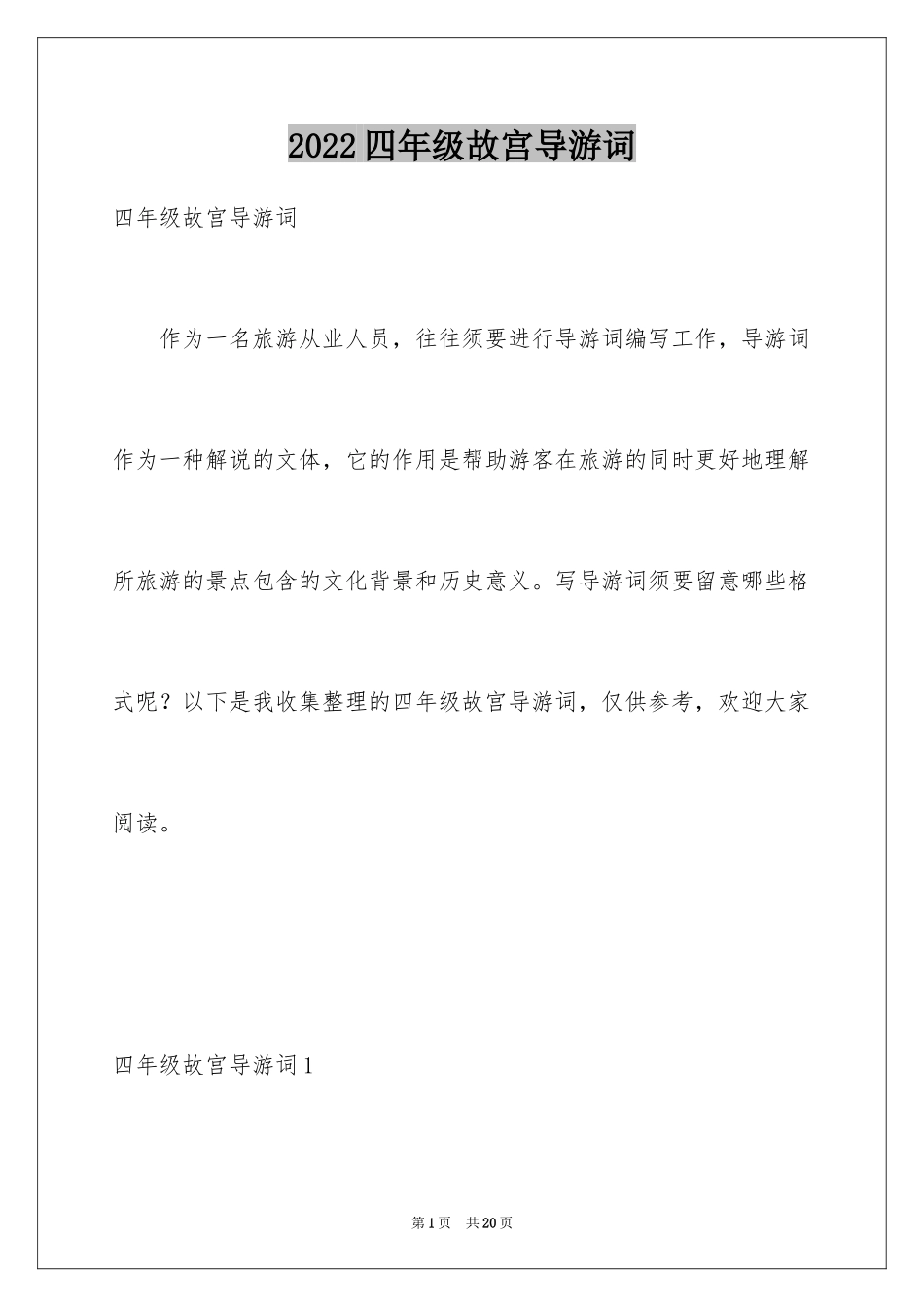 2022四年级故宫导游词

四年级故宫导游词

作为一名旅游从业人员，往往须要进行导游词编写工作，导游词作为一种解说的文体，它的作用是帮助游客在旅游的同时更好地理解所旅游的景点包含的文化背景和历史意义。写导游词须要留意哪些格式呢？以下是我收集整理的四年级故宫导游词，仅供参考，欢迎大家阅读。

四年级故宫导游词1

第1页 共20页